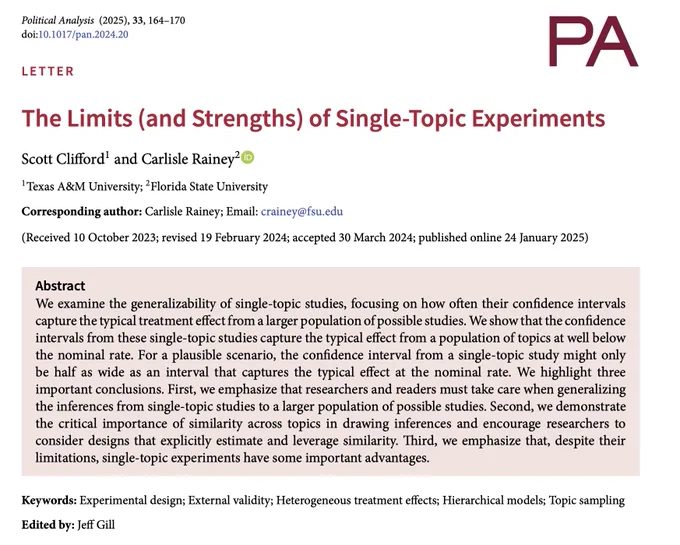 Political Analysis (2025), 33, 164–170
doi:10.1017/pan.2024.20

PA

LETTER

The Limits (and Strengths) of Single-Topic Experiments

Scott Clifford$^1$ and Carlisle Rainey$^2$

$^1$Texas A&M University; $^2$Florida State University

Corresponding author: Carlisle Rainey; Email: crainey@fsu.edu

(Received 10 October 2023; revised 19 February 2024; accepted 30 March 2024; published online 24 January 2025)

Abstract
We examine the generalizability of single-topic studies, focusing on how often their confidence intervals capture the typical treatment effect from a larger population of possible studies. We show that the confidence intervals from these single-topic studies capture the typical effect from a population of topics at well below the nominal rate. For a plausible scenario, the confidence interval from a single-topic study might only be half as wide as an interval that captures the typical effect at the nominal rate. We highlight three important conclusions. First, we emphasize that researchers and readers must take care when generalizing the inferences from single-topic studies to a larger population of possible studies. Second, we demonstrate the critical importance of similarity across topics in drawing inferences and encourage researchers to consider designs that explicitly estimate and leverage similarity. Third, we emphasize that, despite their limitations, single-topic experiments have some important advantages.

Keywords: Experimental design; External validity; Heterogeneous treatment effects; Hierarchical models; Topic sampling

Edited by: Jeff Gill